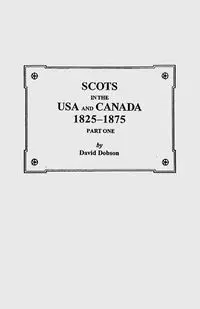 SCOTS
IN THE
USA AND CANADA
1825–1875
PART ONE

by
David Dobson